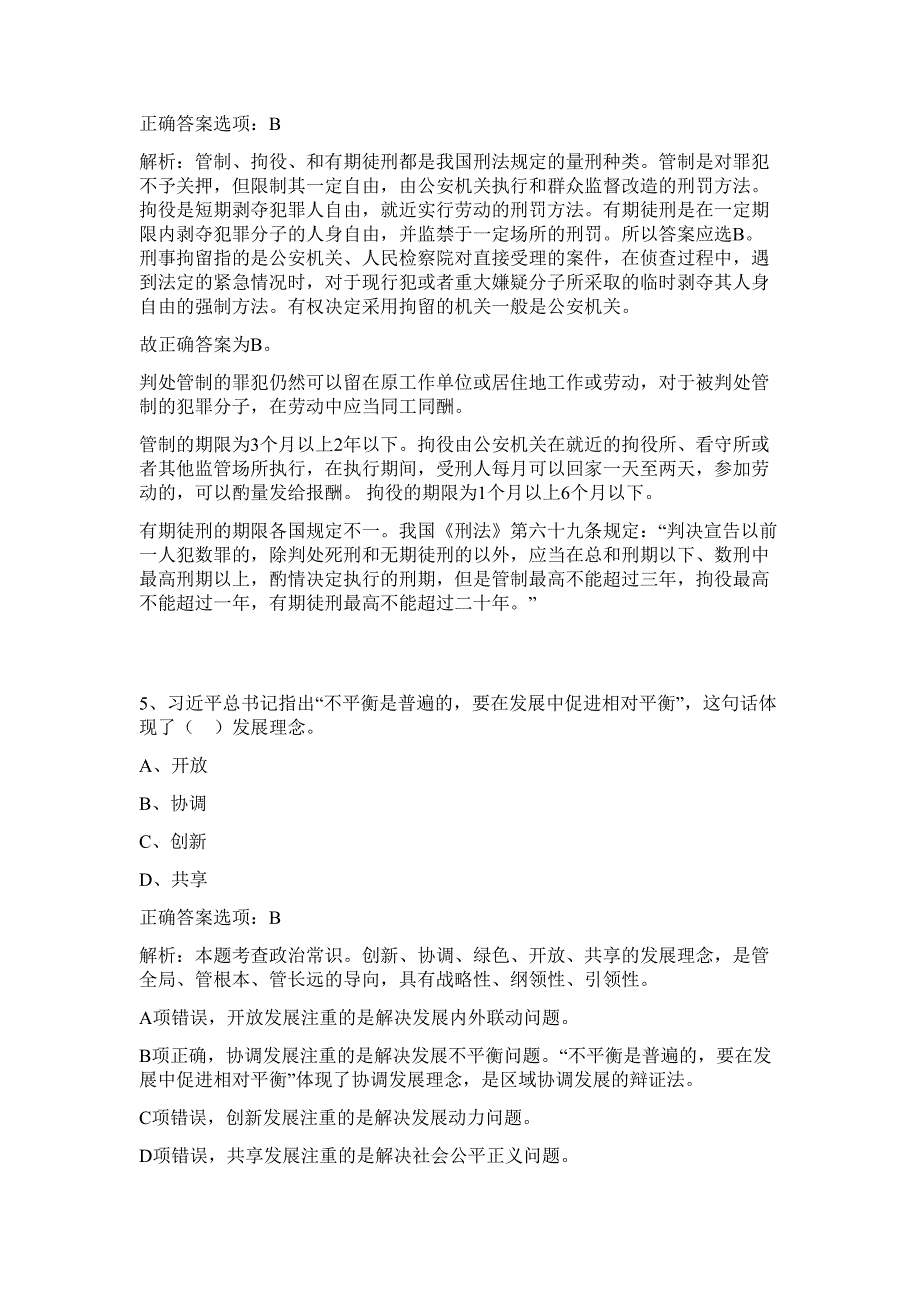 正确答案选项：B

解析：管制、拘役、和有期徒刑都是我国刑法规定的量刑种类。管制是对罪犯不予关押，但限制其一定自由，由公安机关执行和群众监督改造的刑罚方法。拘役是短期剥夺犯罪人自由，就近实行劳动的刑罚方法。有期徒刑是在一定期限内剥夺犯罪分子的人身自由，并监禁于一定场所的刑罚。所以答案应选B。刑事拘留指的是公安机关、人民检察院对直接受理的案件，在侦查过程中，遇到法定的紧急情况时，对于现行犯或者重大嫌疑分子所采取的临时剥夺其人身自由的强制方法。有权决定采用拘留的机关一般是公安机关。

故正确答案为B。

判处管制的罪犯仍然可以留在原工作单位或居住地工作或劳动，对于被判处管制的犯罪分子，在劳动中应当同工同酬。

管制的期限为3个月以上2年以下。拘役由公安机关在就近的拘役所、看守所或者其他监管场所执行，在执行期间，受刑人每月可以回家一天至两天，参加劳动的，可以酌量发给报酬。 拘役的期限为1个月以上6个月以下。

有期徒刑的期限各国规定不一。我国《刑法》第六十九条规定：“判决宣告以前一人犯数罪的，除判处死刑和无期徒刑的以外，应当在总和刑期以下、数刑中最高刑期以上，酌情决定执行的刑期，但是管制最高不能超过三年，拘役最高不能超过一年，有期徒刑最高不能超过二十年。”

5、习近平总书记指出“不平衡是普遍的，要在发展中促进相对平衡”，这句话体现了（ ）发展理念。

A、开放

B、协调

C、创新

D、共享

正确答案选项：B

解析：本题考查政治常识。创新、协调、绿色、开放、共享的发展理念，是管全局、管根本、管长远的导向，具有战略性、纲领性、引领性。

A项错误，开放发展注重的是解决发展内外联动问题。

B项正确，协调发展注重的是解决发展不平衡问题。“不平衡是普遍的，要在发展中促进相对平衡”体现了协调发展理念，是区域协调发展的辩证法。

C项错误，创新发展注重的是解决发展动力问题。

D项错误，共享发展注重的是解决社会公平正义问题。